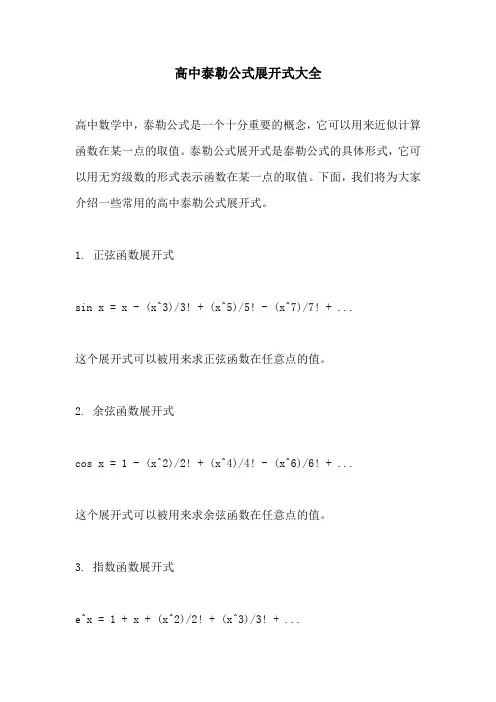 高中泰勒公式展开式大全

高中数学中，泰勒公式是一个十分重要的概念，它可以用来近似计算函数在某一点的取值。泰勒公式展开式是泰勒公式的具体形式，它可以用无穷级数的形式表示函数在某一点的取值。下面，我们将为大家介绍一些常用的高中泰勒公式展开式。

1. 正弦函数展开式

sin x = x - (x^3)/3! + (x^5)/5! - (x^7)/7! + ...

这个展开式可以被用来求正弦函数在任意点的值。

2. 余弦函数展开式

cos x = 1 - (x^2)/2! + (x^4)/4! - (x^6)/6! + ...

这个展开式可以被用来求余弦函数在任意点的值。

3. 指数函数展开式

e^x = 1 + x + (x^2)/2! + (x^3)/3! + ...